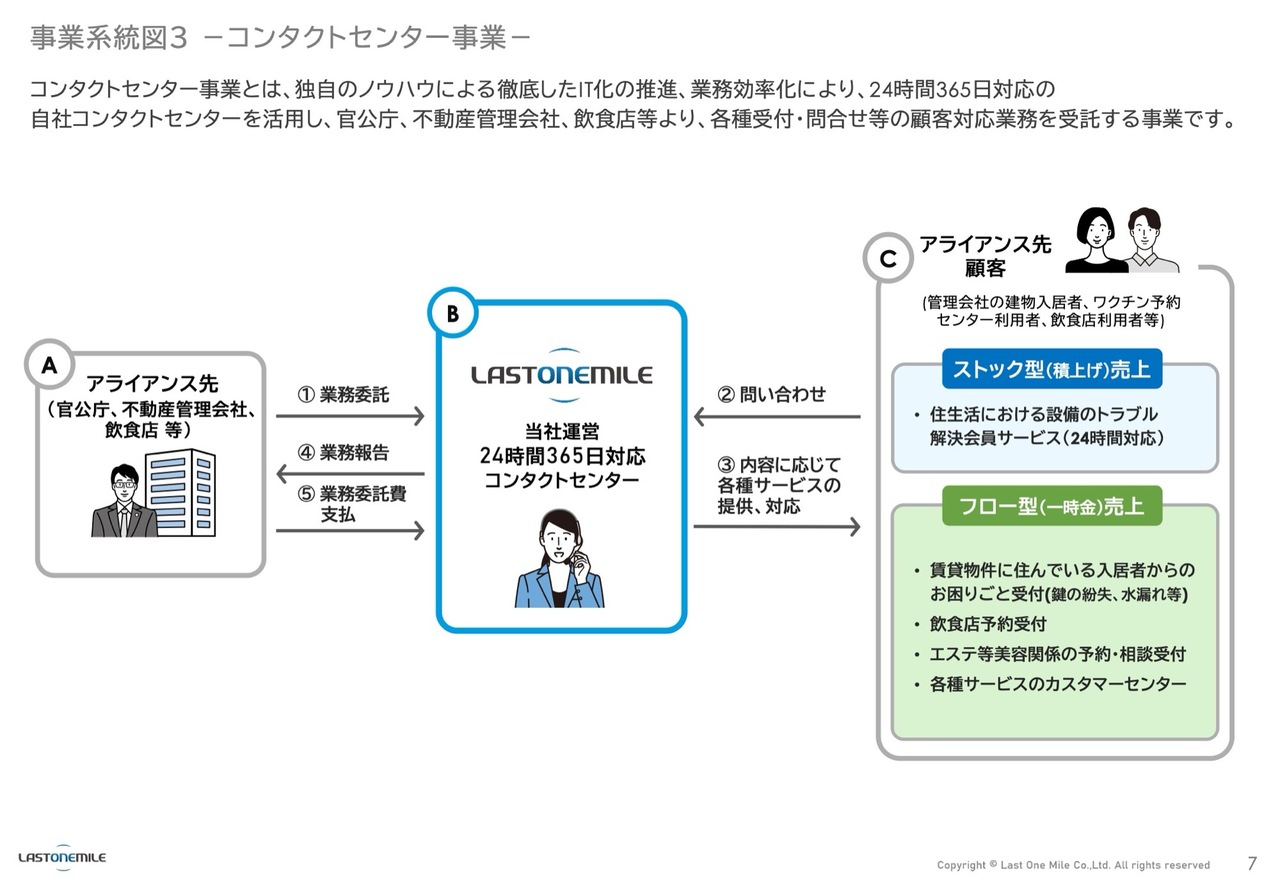 事業系統図3 －コンタクトセンター事業－

コンタクトセンター事業とは、独自のノウハウによる徹底したIT化の推進、業務効率化により、24時間365日対応の自社コンタクトセンターを活用し、官公庁、不動産管理会社、飲食店等より、各種受付・問合せ等の顧客対応業務を受託する事業です。

A
アライアンス先
（官公庁、不動産管理会社、飲食店 等）

① 業務委託
④ 業務報告
⑤ 業務委託費支払

B
LASTONEMILE
当社運営
24時間365日対応
コンタクトセンター

② 問い合わせ
③ 内容に応じて各種サービスの提供、対応

C
アライアンス先
顧客
(管理会社の建物入居者、ワクチン予約センター利用者、飲食店利用者等)

ストック型(積上げ)売上
• 住生活における設備のトラブル解決会員サービス（24時間対応）

フロー型(一時金)売上
• 賃貸物件に住んでいる入居者からのお困りごと受付(鍵の紛失、水漏れ等)
• 飲食店予約受付
• エステ等美容関係の予約・相談受付
• 各種サービスのカスタマーセンター

LASTONEMILE
Copyright © Last One Mile Co.,Ltd. All rights reserved
7